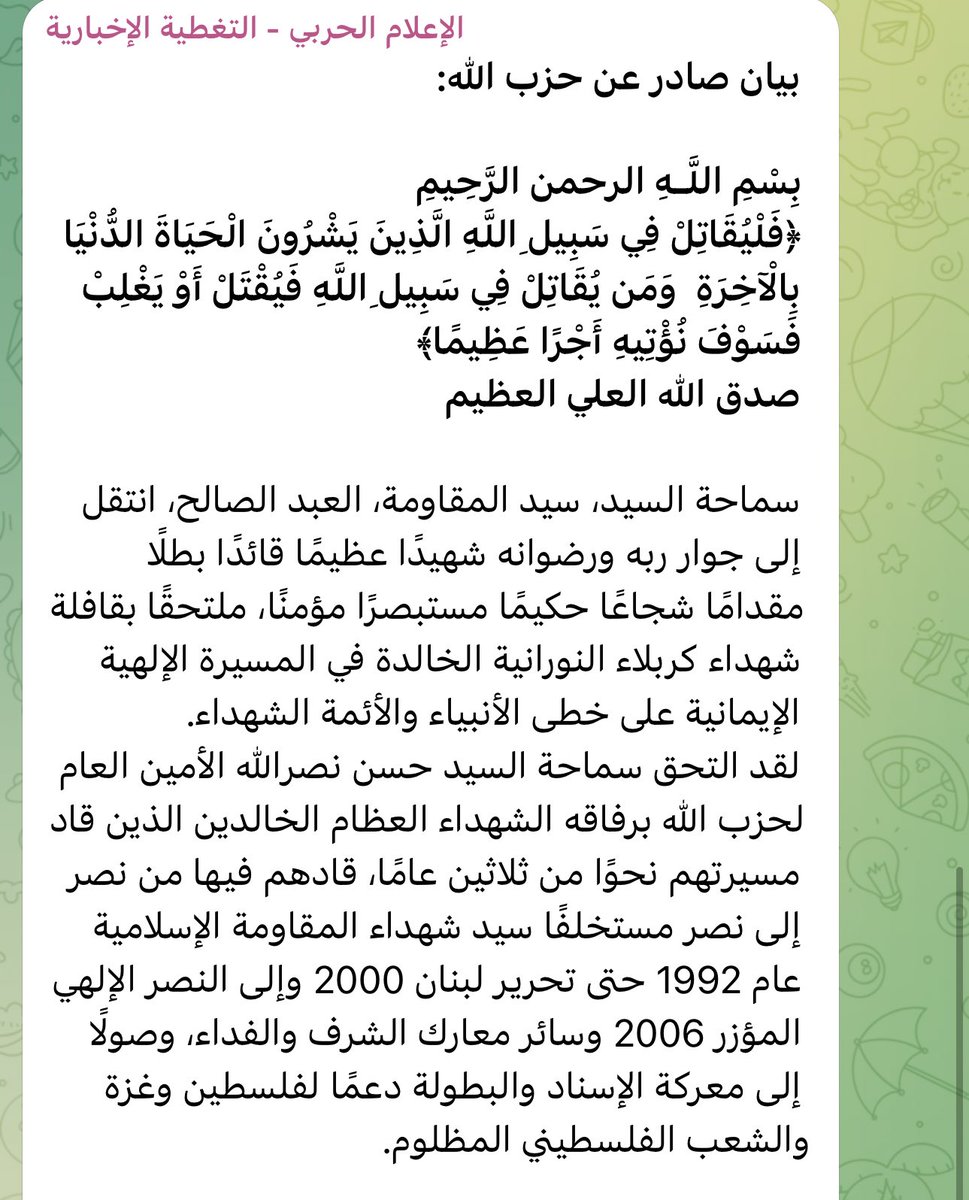 الإعلام الحربي - التغطية الإخبارية

بيان صادر عن حزب الله:

بِسْمِ اللَّـهِ الرحمن الرَّحِيمِ
﴿فَلْيُقَاتِلْ فِي سَبِيلِ اللَّهِ الَّذِينَ يَشْرُونَ الْحَيَاةَ الدُّنْيَا بِالْآخِرَةِ وَمَن يُقَاتِلْ فِي سَبِيلِ اللَّهِ فَيُقْتَلْ أَوْ يَغْلِبْ فَسَوْفَ نُؤْتِيهِ أَجْرًا عَظِيمًا﴾
صدق الله العلي العظيم

سماحة السيد، سيد المقاومة، العبد الصالح، انتقل إلى جوار ربه ورضوانه شهيدًا عظيمًا قائدًا بطلًا مقدامًا شجاعًا حكيمًا مستبصرًا مؤمنًا، ملتحقًا بقافلة شهداء كربلاء النورانية الخالدة في المسيرة الإلهية الإيمانية على خطى الأنبياء والأئمة الشهداء.
لقد التحق سماحة السيد حسن نصرالله الأمين العام لحزب الله برفاقه الشهداء العظام الخالدين الذين قاد مسيرتهم نحوًا من ثلاثين عامًا، قادهم فيها من نصر إلى نصر مستخلفًا سيد شهداء المقاومة الإسلامية عام 1992 حتى تحرير لبنان 2000 وإلى النصر الإلهي المؤزر 2006 وسائر معارك الشرف والفداء، وصولًا إلى معركة الإسناد والبطولة دعمًا لفلسطين وغزة والشعب الفلسطيني المظلوم.